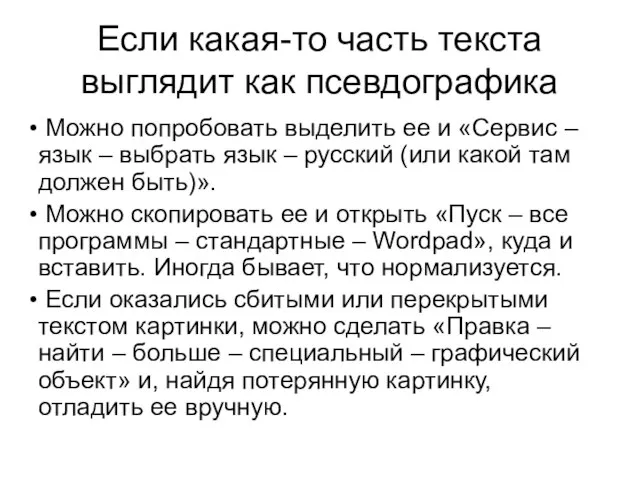 Если какая-то часть текста выглядит как псевдографика

• Можно попробовать выделить ее и «Сервис – язык – выбрать язык – русский (или какой там должен быть)».

• Можно скопировать ее и открыть «Пуск – все программы – стандартные – Wordpad», куда и вставить. Иногда бывает, что нормализуется.

• Если оказались сбитыми или перекрытыми текстом картинки, можно сделать «Правка – найти – больше – специальный – графический объект» и, найдя потерянную картинку, отладить ее вручную.